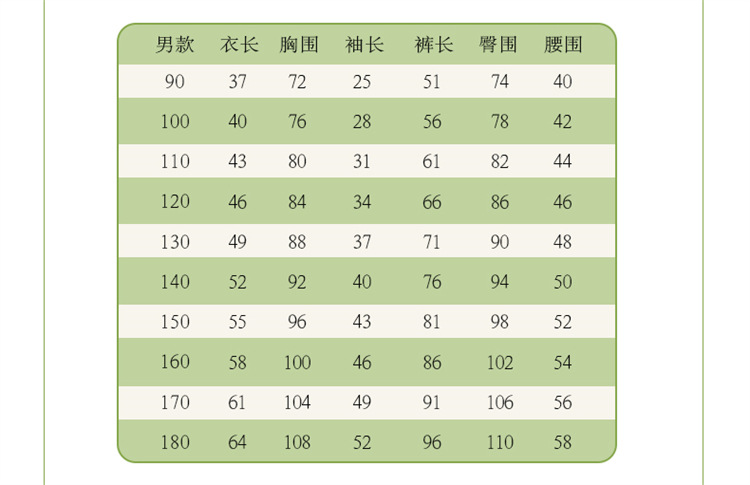 | 男款 | 衣长 | 胸围 | 袖长 | 裤长 | 臀围 | 腰围 |
|---|---|---|---|---|---|---|
| 90 | 37 | 72 | 25 | 51 | 74 | 40 |
| 100 | 40 | 76 | 28 | 56 | 78 | 42 |
| 110 | 43 | 80 | 31 | 61 | 82 | 44 |
| 120 | 46 | 84 | 34 | 66 | 86 | 46 |
| 130 | 49 | 88 | 37 | 71 | 90 | 48 |
| 140 | 52 | 92 | 40 | 76 | 94 | 50 |
| 150 | 55 | 96 | 43 | 81 | 98 | 52 |
| 160 | 58 | 100 | 46 | 86 | 102 | 54 |
| 170 | 61 | 104 | 49 | 91 | 106 | 56 |
| 180 | 64 | 108 | 52 | 96 | 110 | 58 |